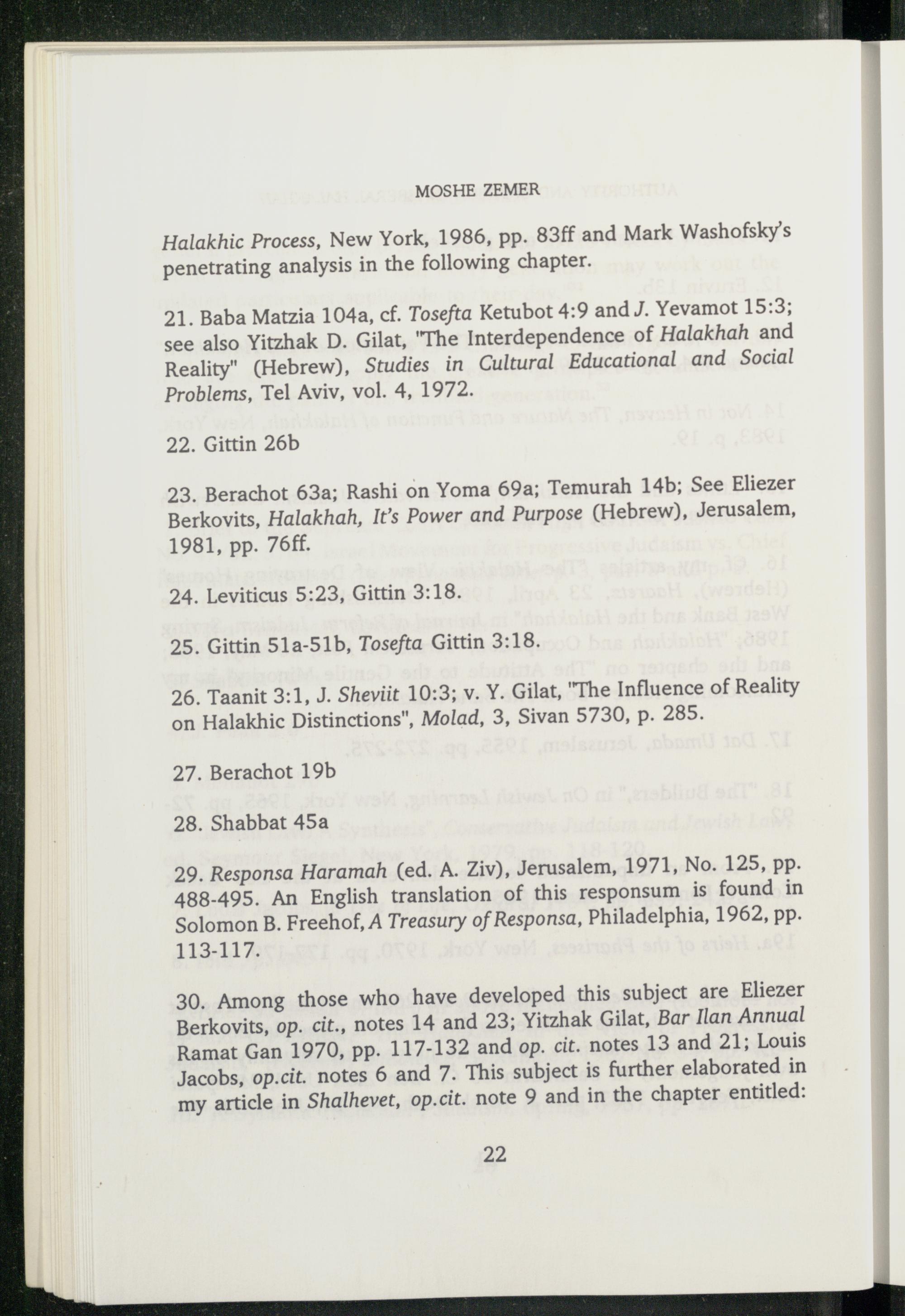 MOSHE ZEMER

Halakhic Process, New York, 1986, pp. 83ff and Mark Washofsky's penetrating analysis in the following chapter.

21. Baba Matzia 104a, cf. Tosefta Ketubot 4:9 and J. Yevamot 15:3; see also Yitzhak D. Gilat, "The Interdependence of Halakhah and Reality" (Hebrew), Studies in Cultural Educational and Social Problems, Tel Aviv, vol. 4, 1972.

22. Gittin 26b

23. Berachot 63a; Rashi on Yoma 69a; Temurah 14b; See Eliezer Berkovits, Halakhah, It's Power and Purpose (Hebrew), Jerusalem, 1981, pp. 76ff.

24. Leviticus 5:23, Gittin 3:18.

25. Gittin 51a-51b, Tosefta Gittin 3:18.

26. Taanit 3:1, J. Sheviit 10:3; v. Y. Gilat, "The Influence of Reality on Halakhic Distinctions", Molad, 3, Sivan 5730, p. 285.

27. Berachot 19b

28. Shabbat 45a

29. Responsa Haramah (ed. A. Ziv), Jerusalem, 1971, No. 125, pp. 488-495. An English translation of this responsum is found in Solomon B. Freehof, A Treasury of Responsa, Philadelphia, 1962, pp. 113-117.

30. Among those who have developed this subject are Eliezer Berkovits, op. cit., notes 14 and 23; Yitzhak Gilat, Bar Ilan Annual Ramat Gan 1970, pp. 117-132 and op. cit. notes 13 and 21; Louis Jacobs, op.cit. notes 6 and 7. This subject is further elaborated in my article in Shalhevet, op.cit. note 9 and in the chapter entitled:

22